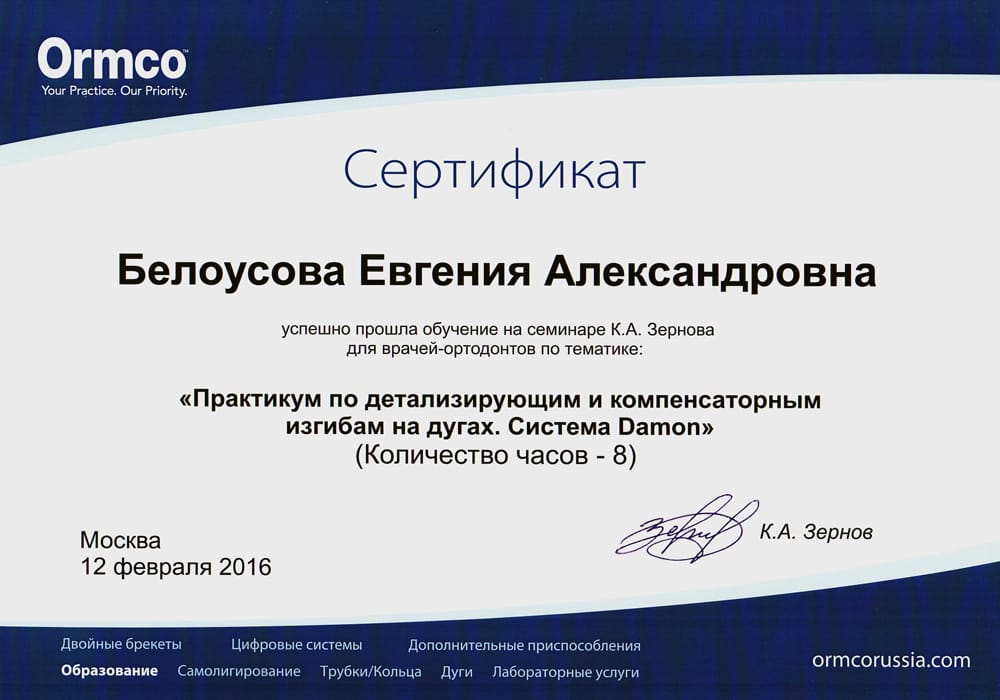 Ormco
Your Practice. Our Priority.

Сертификат

Белоусова Евгения Александровна

успешно прошла обучение на семинаре К.А. Зернова для врачей-ортодонтов по тематике:

«Практикум по детализирующим и компенсаторным изгибам на дугах. Система Damon»
(Количество часов - 8)

Москва
12 февраля 2016

К.А. Зернов

Двойные брекеты Цифровые системы Дополнительные приспособления
Образование Самолигирование Трубки/Кольца Дуги Лабораторные услуги

ormcorussia.com